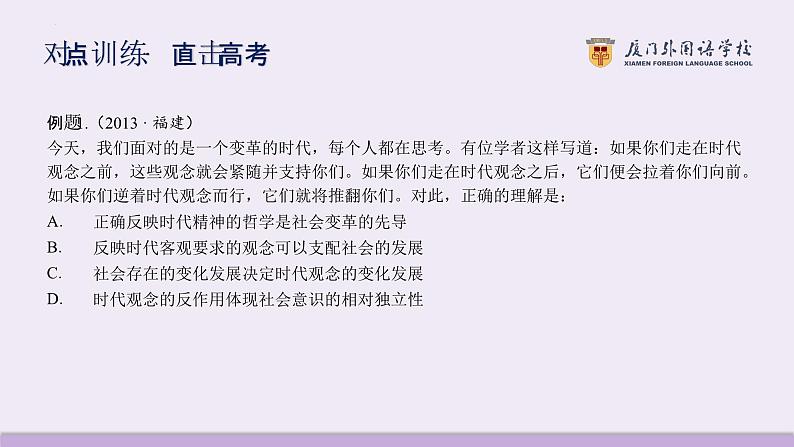 对点训练　直击高考

厦门外国语学校
XIAMEN FOREIGN LANGUAGE SCHOOL

例题.（2013 · 福建）
今天，我们面对的是一个变革的时代，每个人都在思考。有位学者这样写道：如果你们走在时代观念之前，这些观念就会紧随并支持你们。如果你们走在时代观念之后，它们便会拉着你们向前。如果你们逆着时代观念而行，它们就将推翻你们。对此，正确的理解是：
A.　正确反映时代精神的哲学是社会变革的先导
B.　反映时代客观要求的观念可以支配社会的发展
C.　社会存在的变化发展决定时代观念的变化发展
D.　时代观念的反作用体现社会意识的相对独立性